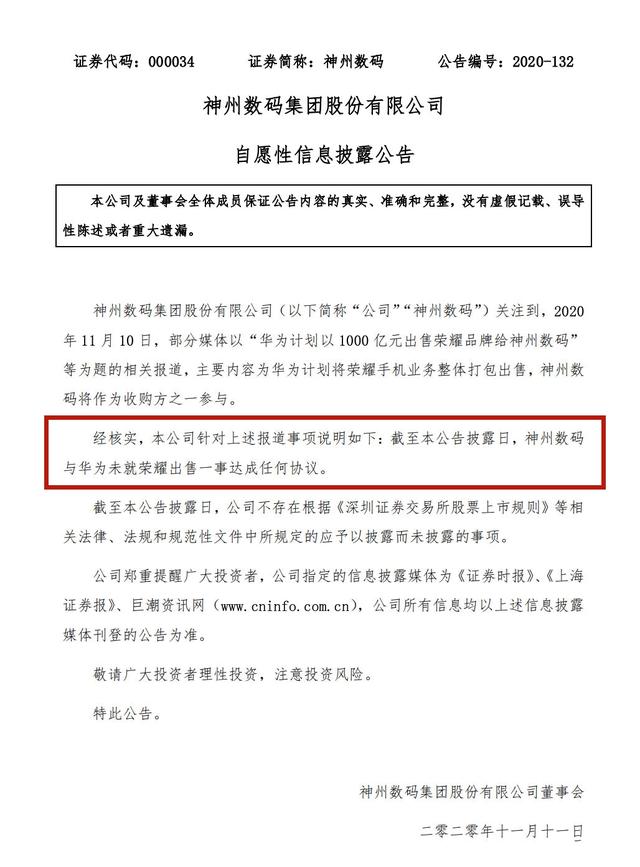 证券代码：000034　　证券简称：神州数码　　公告编号：2020-132

神州数码集团股份有限公司

自愿性信息披露公告

本公司及董事会全体成员保证公告内容的真实、准确和完整，没有虚假记载、误导性陈述或者重大遗漏。

神州数码集团股份有限公司（以下简称“公司”“神州数码”）关注到，2020年11月10日，部分媒体以“华为计划以1000亿元出售荣耀品牌给神州数码”等为题的相关报道，主要内容为华为计划将荣耀手机业务整体打包出售，神州数码将作为收购方之一参与。

经核实，本公司针对上述报道事项说明如下：截至本公告披露日，神州数码与华为未就荣耀出售一事达成任何协议。

截至本公告披露日，公司不存在根据《深圳证券交易所股票上市规则》等相关法律、法规和规范性文件中所规定的应予以披露而未披露的事项。

公司郑重提醒广大投资者，公司指定的信息披露媒体为《证券时报》、《上海证券报》、巨潮资讯网（www.cninfo.com.cn），公司所有信息均以上述信息披露媒体刊登的公告为准。

敬请广大投资者理性投资，注意投资风险。

特此公告。

神州数码集团股份有限公司董事会

二零二零年十一月十一日